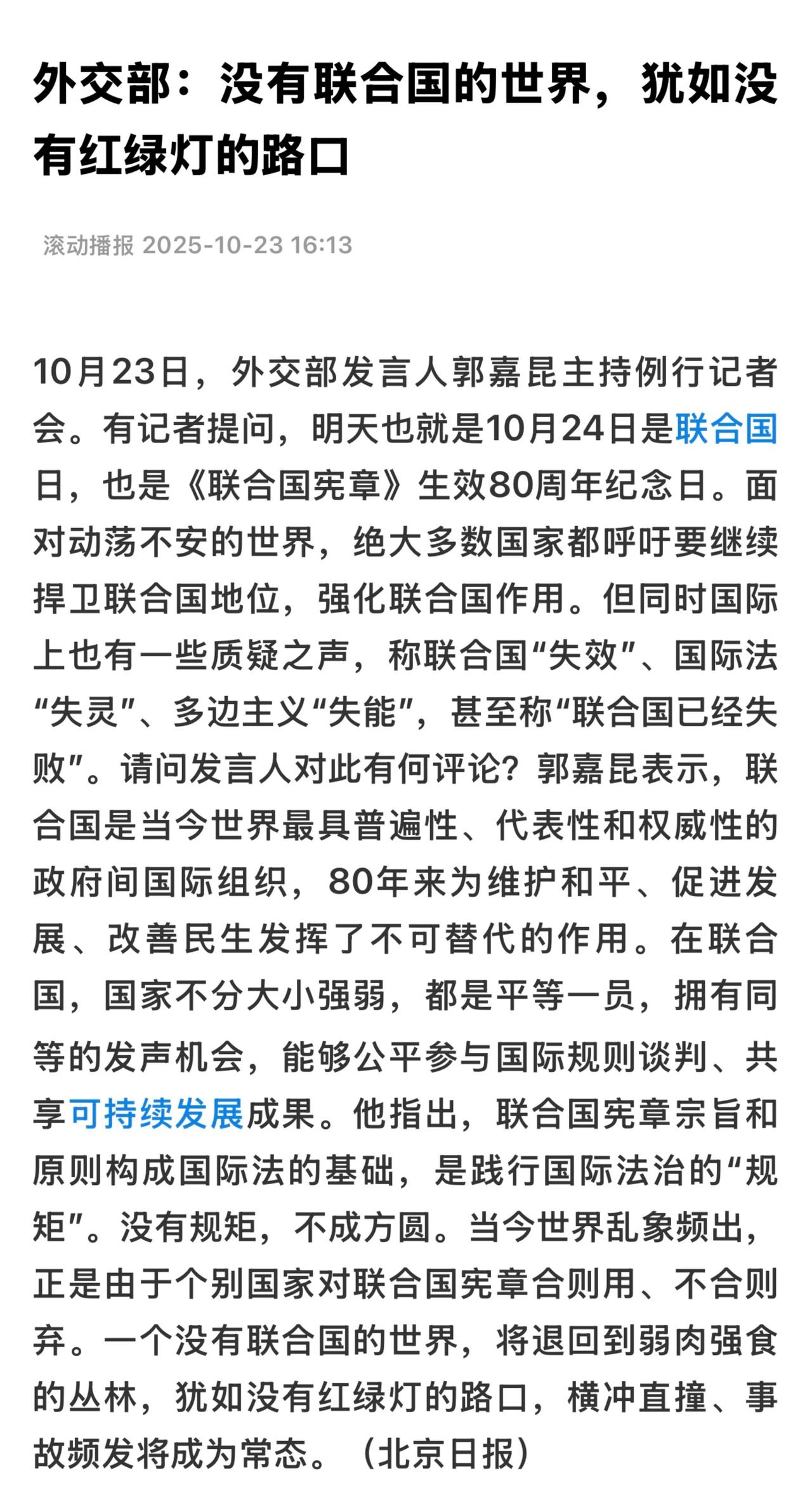 外交部：没有联合国的世界，犹如没有红绿灯的路口

滚动播报 2025-10-23 16:13

10月23日，外交部发言人郭嘉昆主持例行记者会。有记者提问，明天也就是10月24日是联合国日，也是《联合国宪章》生效80周年纪念日。面对动荡不安的世界，绝大多数国家都呼吁要继续捍卫联合国地位，强化联合国作用。但同时国际上也有一些质疑之声，称联合国“失效”、国际法“失灵”、多边主义“失能”，甚至称“联合国已经失败”。请问发言人对此有何评论？郭嘉昆表示，联合国是当今世界最具普遍性、代表性和权威性的政府间国际组织，80年来为维护和平、促进发展、改善民生发挥了不可替代的作用。在联合国，国家不分大小强弱，都是平等一员，拥有同等的发声机会，能够公平参与国际规则谈判、共享可持续发展成果。他指出，联合国宪章宗旨和原则构成国际法的基础，是践行国际法治的“规矩”。没有规矩，不成方圆。当今世界乱象频出，正是由于个别国家对联合国宪章合则用、不合则弃。一个没有联合国的世界，将退回到弱肉强食的丛林，犹如没有红绿灯的路口，横冲直撞、事故频发将成为常态。（北京日报）